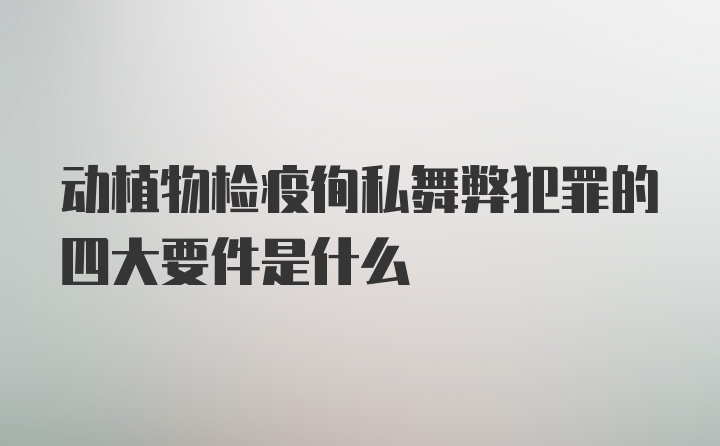 动植物检疫徇私舞弊犯罪的四大要件是什么